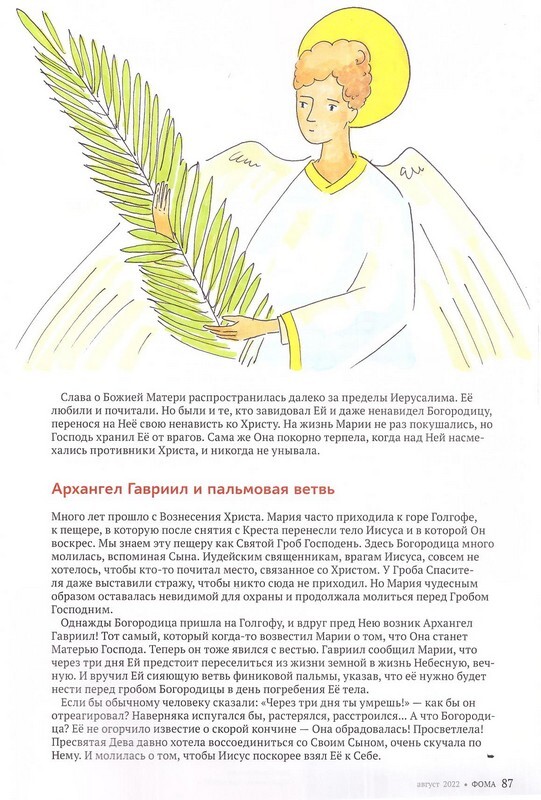 Слава о Божией Матери распространилась далеко за пределы Иерусалима. Её любили и почитали. Но были и те, кто завидовал Ей и даже ненавидел Богородицу, перенося на Неё свою ненависть ко Христу. На жизнь Марии не раз покушались, но Господь хранил Её от врагов. Сама же Она покорно терпела, когда над Ней насмехались противники Христа, и никогда не унывала.

Архангел Гавриил и пальмовая ветвь

Много лет прошло с Вознесения Христа. Мария часто приходила к горе Голгофе, к пещере, в которую после снятия с Креста перенесли тело Иисуса и в которой Он воскрес. Мы знаем эту пещеру как Святой Гроб Господень. Здесь Богородица много молилась, вспоминая Сына. Иудейским священникам, врагам Иисуса, совсем не хотелось, чтобы кто-то почитал место, связанное со Христом. У Гроба Спасителя даже выставили стражу, чтобы никто сюда не приходил. Но Мария чудесным образом оставалась невидимой для охраны и продолжала молиться перед Гробом Господним.

Однажды Богородица пришла на Голгофу, и вдруг пред Нею возник Архангел Гавриил! Тот самый, который когда-то возвестил Марии о том, что Она станет Матерью Господа. Теперь он тоже явился с вестью. Гавриил сообщил Марии, что через три дня Ей предстоит переселиться из жизни земной в жизнь Небесную, вечную. И вручил Ей сияющую ветвь финиковой пальмы, указав, что её нужно будет нести перед гробом Богородицы в день погребения Её тела.

Если бы обычному человеку сказали: «Через три дня ты умрешь!» — как бы он отреагировал? Наверняка испугался бы, растерялся, расстроился... А что Богородица? Её не огорчило известие о скорой кончине — Она обрадовалась! Просветлела! Пресвятая Дева давно хотела воссоединиться со Своим Сыном, очень скучала по Нему. И молилась о том, чтобы Иисус поскорее взял Её к Себе.

август 2022 • ФОМА 87